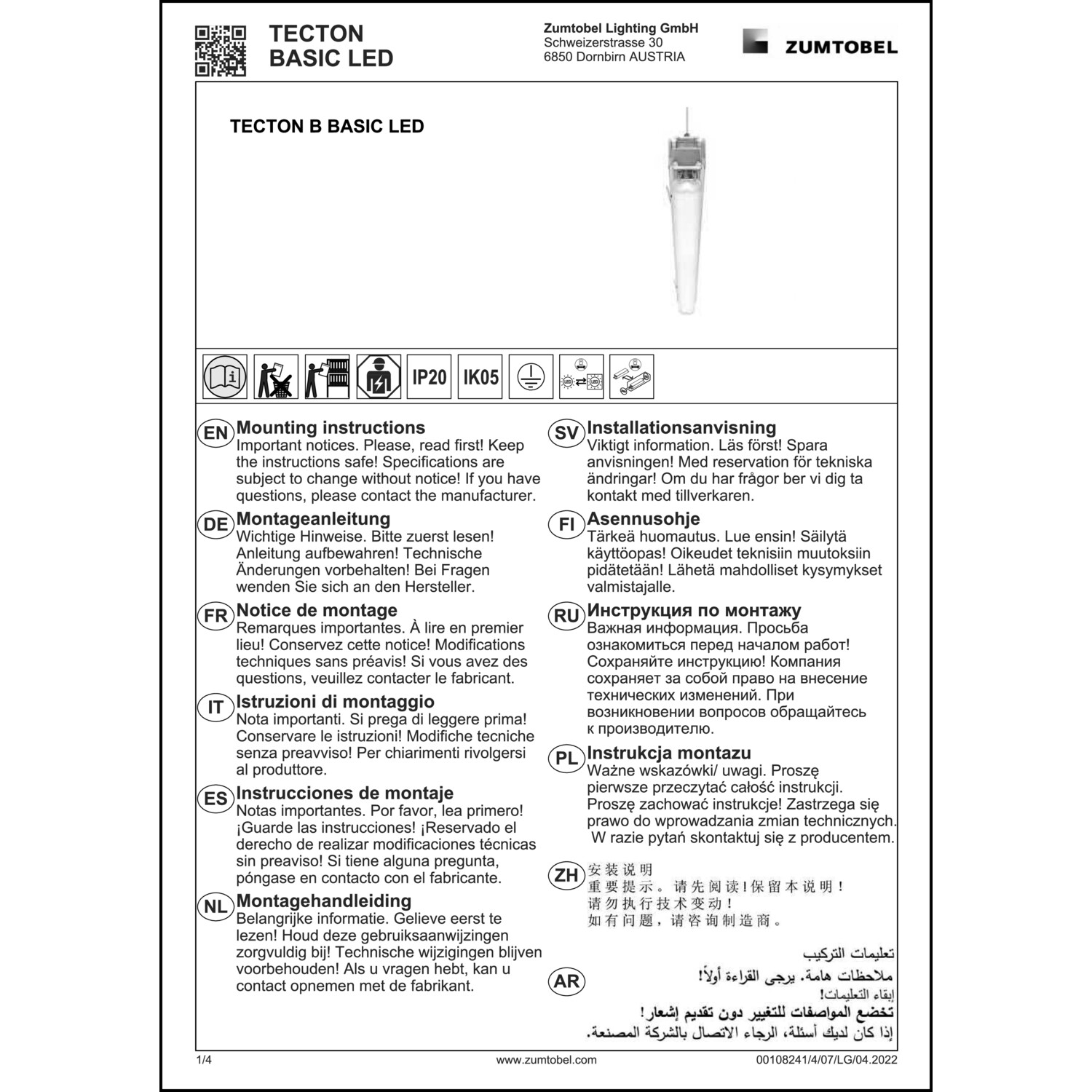 TECTON
BASIC LED

Zumtobel Lighting GmbH
Schweizerstrasse 30
6850 Dornbirn AUSTRIA

ZUMTOBEL

TECTON B BASIC LED

IP20 IK05

EN Mounting instructions
Important notices. Please, read first! Keep the instructions safe! Specifications are subject to change without notice! If you have questions, please contact the manufacturer.

DE Montageanleitung
Wichtige Hinweise. Bitte zuerst lesen! Anleitung aufbewahren! Technische Änderungen vorbehalten! Bei Fragen wenden Sie sich an den Hersteller.

FR Notice de montage
Remarques importantes. À lire en premier lieu! Conservez cette notice! Modifications techniques sans préavis! Si vous avez des questions, veuillez contacter le fabricant.

IT Istruzioni di montaggio
Nota importanti. Si prega di leggere prima! Conservare le istruzioni! Modifiche tecniche senza preavviso! Per chiarimenti rivolgersi al produttore.

ES Instrucciones de montaje
Notas importantes. Por favor, lea primero! ¡Guarde las instrucciones! ¡Reservado el derecho de realizar modificaciones técnicas sin preaviso! Si tiene alguna pregunta, póngase en contacto con el fabricante.

NL Montagehandleiding
Belangrijke informatie. Gelieve eerst te lezen! Houd deze gebruiksaanwijzingen zorgvuldig bij! Technische wijzigingen blijven voorbehouden! Als u vragen hebt, kan u contact opnemen met de fabrikant.

SV Installationsanvisning
Viktigt information. Läs först! Spara anvisningen! Med reservation för tekniska ändringar! Om du har frågor ber vi dig ta kontakt med tillverkaren.

FI Asennusohje
Tärkeä huomautus. Lue ensin! Säilytä käyttöopas! Oikeudet teknisiin muutoksiin pidätetään! Lähetä mahdolliset kysymykset valmistajalle.

RU Инструкция по монтажу
Важная информация. Просьба ознакомиться перед началом работ! Сохраняйте инструкцию! Компания сохраняет за собой право на внесение технических изменений. При возникновении вопросов обращайтесь к производителю.

PL Instrukcja montazu
Ważne wskazówki/ uwagi. Proszę pierwsze przeczytać całość instrukcji. Proszę zachować instrukcje! Zastrzega się prawo do wprowadzania zmian technicznych. W razie pytań skontaktuj się z producentem.

ZH 安装说明
重要提示。请先阅读!保留本说明!
请勿执行技术变动!
如有问题，请咨询制造商。

AR تعليمات التركيب
ملاحظات هامة. يرجى القراءة أولاً!
إبقاء التعليمات!
تخضع المواصفات للتغيير دون تقديم إشعار!
إذا كان لديك أسئلة، الرجاء الاتصال بالشركة المصنعة.

1/4 www.zumtobel.com 00108241/4/07/LG/04.2022